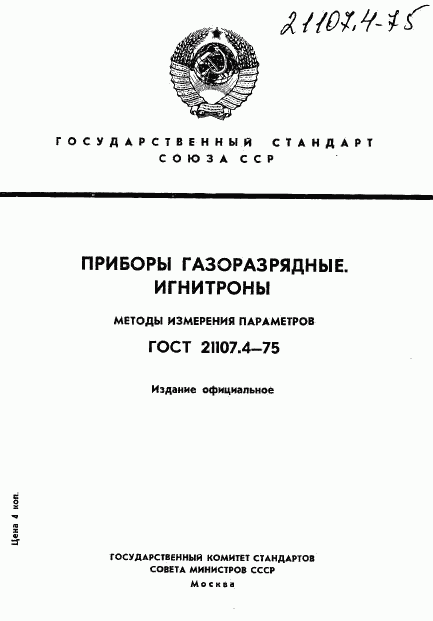 21107.4-75

ГОСУДАРСТВЕННЫЙ СТАНДАРТ
СОЮЗА ССР

ПРИБОРЫ ГАЗОРАЗРЯДНЫЕ.
ИГНИТРОНЫ

МЕТОДЫ ИЗМЕРЕНИЯ ПАРАМЕТРОВ

ГОСТ 21107.4—75

Издание официальное

Цена 4 коп.

ГОСУДАРСТВЕННЫЙ КОМИТЕТ СТАНДАРТОВ
СОВЕТА МИНИСТРОВ СССР
Москва